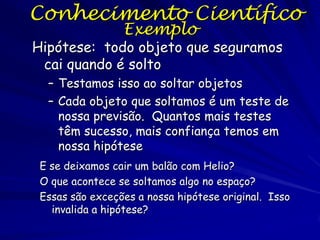 Conhecimento Científico
Exemplo

Hipótese: todo objeto que seguramos cai quando é solto

– Testamos isso ao soltar objetos

– Cada objeto que soltamos é um teste de nossa previsão. Quantos mais testes têm sucesso, mais confiança temos em nossa hipótese

E se deixamos cair um balão com Helio?

O que acontece se soltamos algo no espaço?

Essas são exceções a nossa hipótese original. Isso invalida a hipótese?